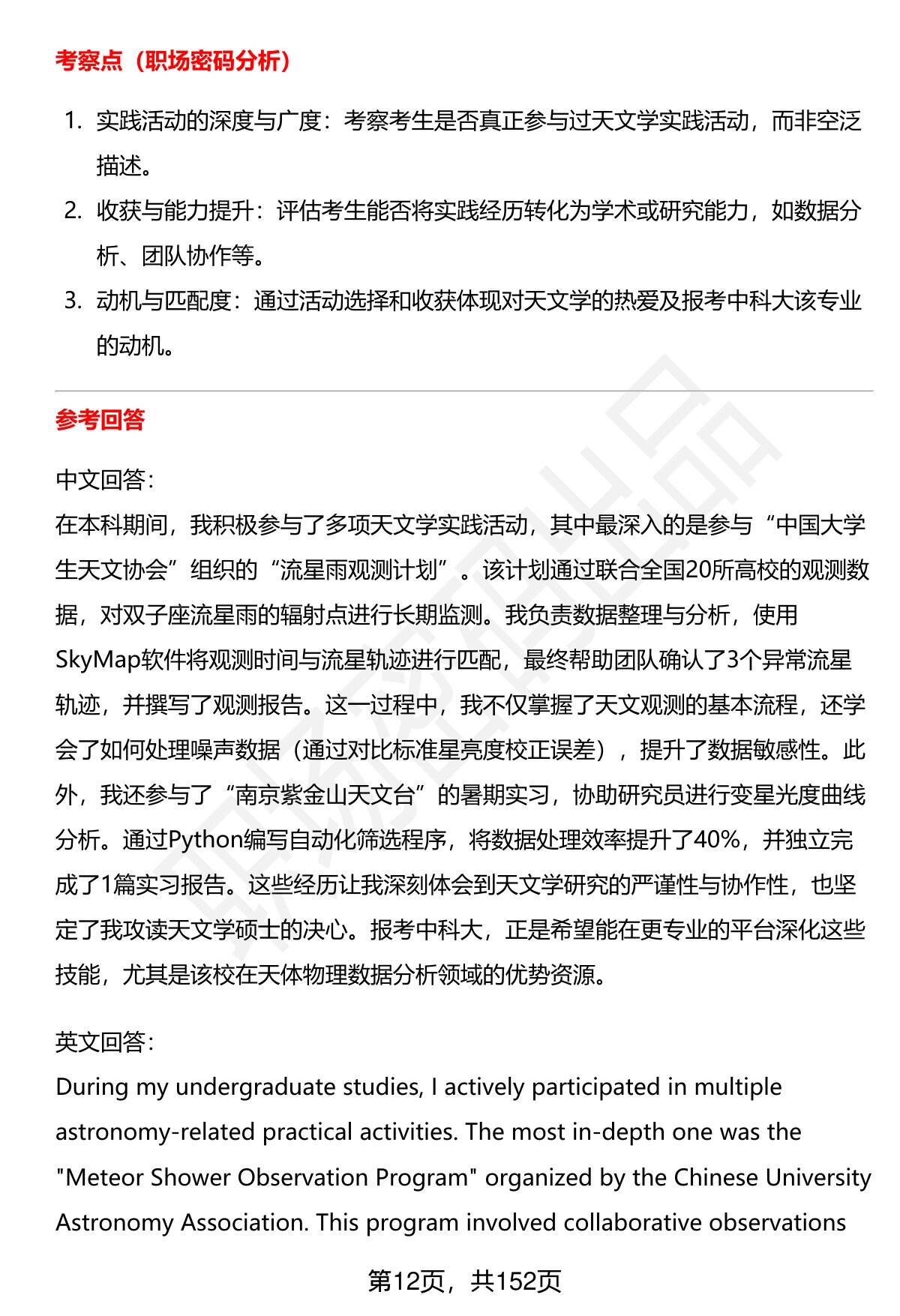 考察点（职场密码分析）

1. 实践活动的深度与广度：考察考生是否真正参与过天文学实践活动，而非空泛描述。
2. 收获与能力提升：评估考生能否将实践经历转化为学术或研究能力，如数据分析、团队协作等。
3. 动机与匹配度：通过活动选择和收获体现对天文学的热爱及报考中科大该专业的动机。

参考回答

中文回答：
在本科期间，我积极参与了多项天文学实践活动，其中最深入的是参与“中国大学生天文协会”组织的“流星雨观测计划”。该计划通过联合全国20所高校的观测数据，对双子座流星雨的辐射点进行长期监测。我负责数据整理与分析，使用SkyMap软件将观测时间与流星轨迹进行匹配，最终帮助团队确认了3个异常流星轨迹，并撰写了观测报告。这一过程中，我不仅掌握了天文观测的基本流程，还学会了如何处理噪声数据（通过对比标准星亮度校正误差），提升了数据敏感性。此外，我还参与了“南京紫金山天文台”的暑期实习，协助研究员进行变星光度曲线分析。通过Python编写自动化筛选程序，将数据处理效率提升了40%，并独立完成了1篇实习报告。这些经历让我深刻体会到天文学研究的严谨性与协作性，也坚定了我攻读天文学硕士的决心。报考中科大，正是希望能在更专业的平台深化这些技能，尤其是该校在天体物理数据分析领域的优势资源。

英文回答：
During my undergraduate studies, I actively participated in multiple astronomy-related practical activities. The most in-depth one was the "Meteor Shower Observation Program" organized by the Chinese University Astronomy Association. This program involved collaborative observations

第12页，共152页